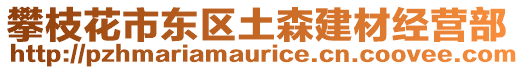 攀枝花市东区土森建材经营部
http://pzhmariamaurice.cn.coovee.com